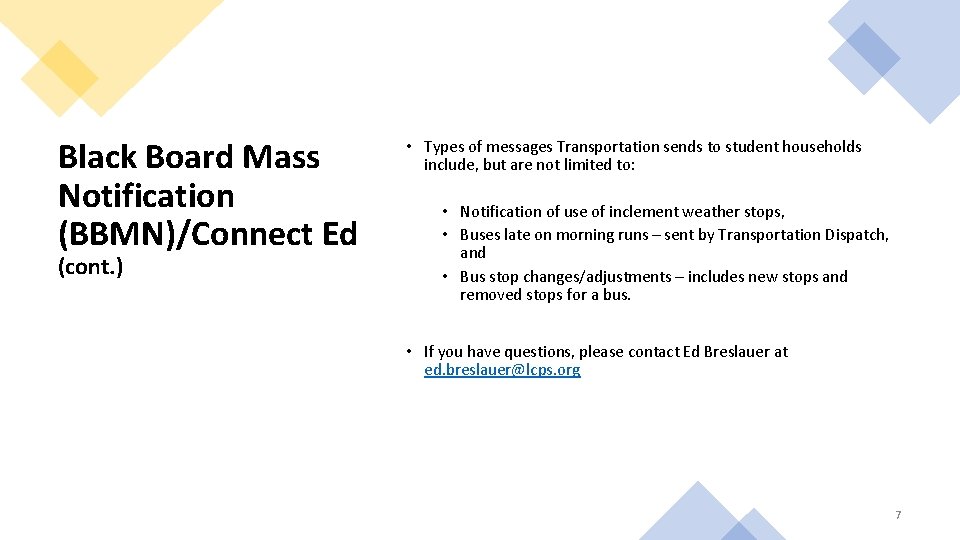 Black Board Mass Notification (BBMN)/Connect Ed
(cont.)

• Types of messages Transportation sends to student households include, but are not limited to:

• Notification of use of inclement weather stops,
• Buses late on morning runs – sent by Transportation Dispatch, and
• Bus stop changes/adjustments – includes new stops and removed stops for a bus.

• If you have questions, please contact Ed Breslauer at ed.breslauer@lcps.org

7